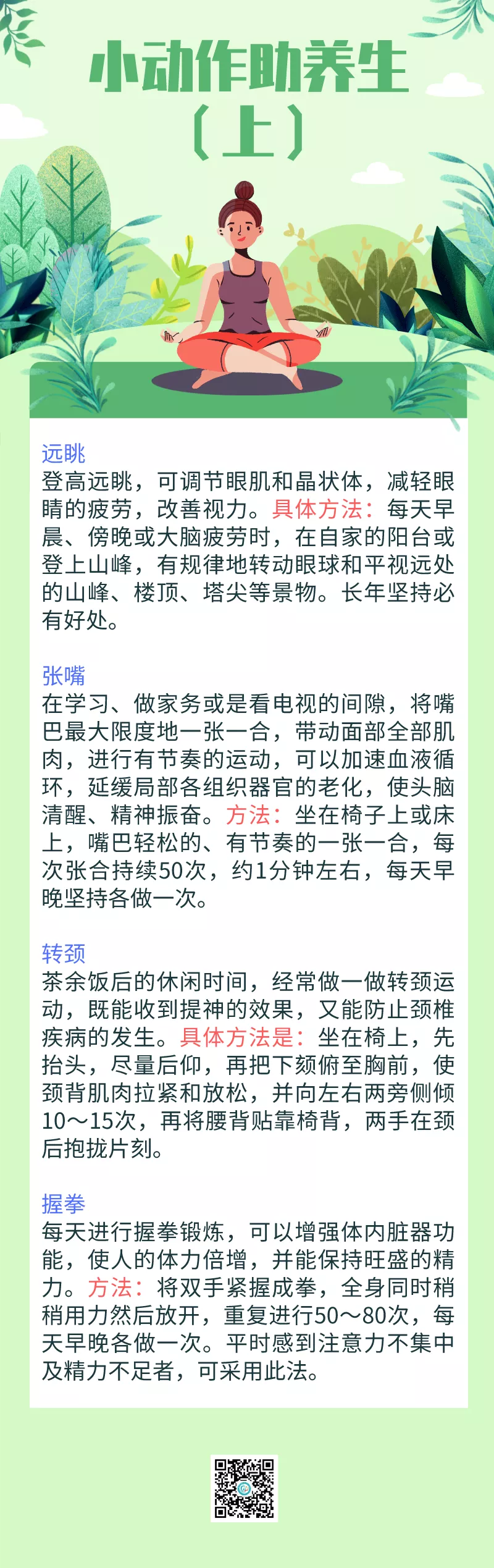 小动作助养生
（上）

远眺
登高远眺，可调节眼肌和晶状体，减轻眼睛的疲劳，改善视力。具体方法：每天早晨、傍晚或大脑疲劳时，在自家的阳台或登上山峰，有规律地转动眼球和平视远处的山峰、楼顶、塔尖等景物。长年坚持必有好处。

张嘴
在学习、做家务或是看电视的间隙，将嘴巴最大限度地一张一合，带动面部全部肌肉，进行有节奏的运动，可以加速血液循环，延缓局部各组织器官的老化，使头脑清醒、精神振奋。方法：坐在椅子上或床上，嘴巴轻松的、有节奏的一张一合，每次张合持续50次，约1分钟左右，每天早晚坚持各做一次。

转颈
茶余饭后的休闲时间，经常做一做转颈运动，既能收到提神的效果，又能防止颈椎疾病的发生。具体方法是：坐在椅上，先抬头，尽量后仰，再把下颏俯至胸前，使颈背肌肉拉紧和放松，并向左右两旁侧倾10～15次，再将腰背贴靠椅背，两手在颈后抱拢片刻。

握拳
每天进行握拳锻炼，可以增强体内脏器功能，使人的体力倍增，并能保持旺盛的精力。方法：将双手紧握成拳，全身同时稍稍用力然后放开，重复进行50～80次，每天早晚各做一次。平时感到注意力不集中及精力不足者，可采用此法。